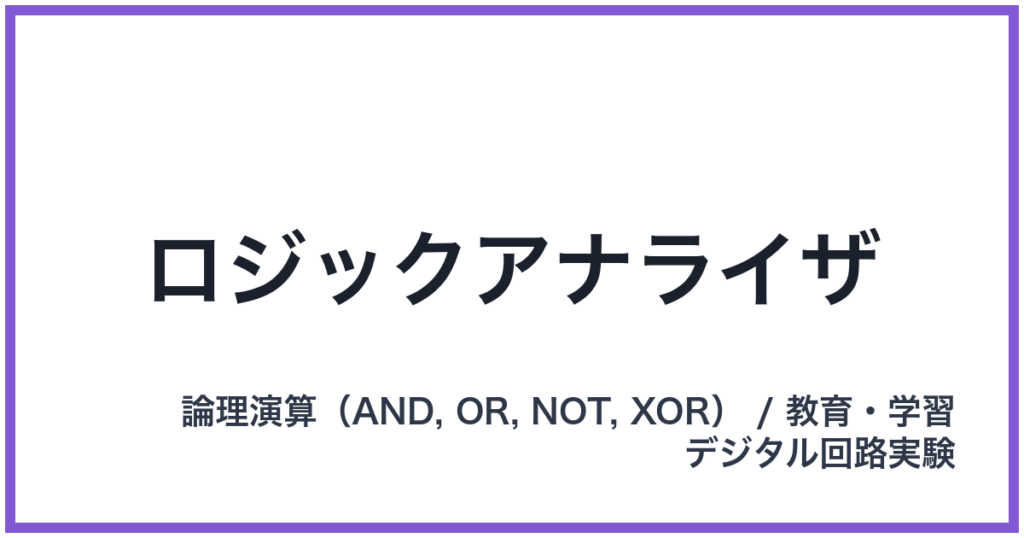 ロジックアナライザ

論理演算（AND, OR, NOT, XOR） / 教育・学習
デジタル回路実験